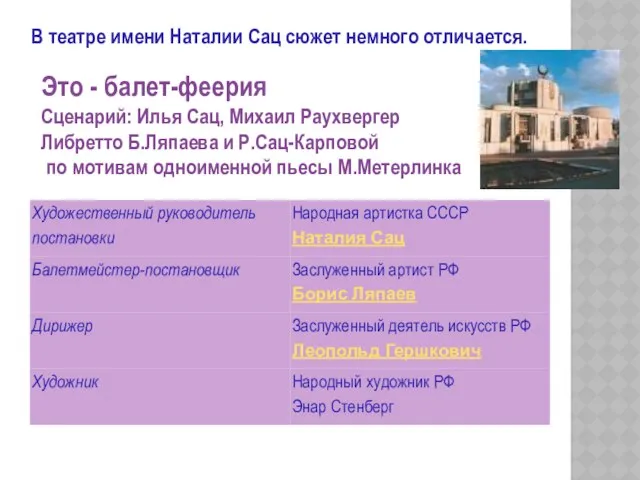 В театре имени Наталии Сац сюжет немного отличается.

Это - балет-феерия
Сценарий: Илья Сац, Михаил Раухвергер
Либретто Б.Ляпаева и Р.Сац-Карповой
по мотивам одноименной пьесы М.Метерлинка

| | |
|---|---|
| Художественный руководитель постановки | Народная артистка СССР Наталия Сац |
| Балетмейстер-постановщик | Заслуженный артист РФ Борис Ляпаев |
| Дирижер | Заслуженный деятель искусств РФ Леопольд Гершкович |
| Художник | Народный художник РФ Энар Стенберг |